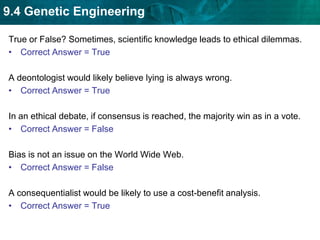 9.4 Genetic Engineering

True or False? Sometimes, scientific knowledge leads to ethical dilemmas.
• Correct Answer = True

A deontologist would likely believe lying is always wrong.
• Correct Answer = True

In an ethical debate, if consensus is reached, the majority win as in a vote.
• Correct Answer = False

Bias is not an issue on the World Wide Web.
• Correct Answer = False

A consequentialist would be likely to use a cost-benefit analysis.
• Correct Answer = True